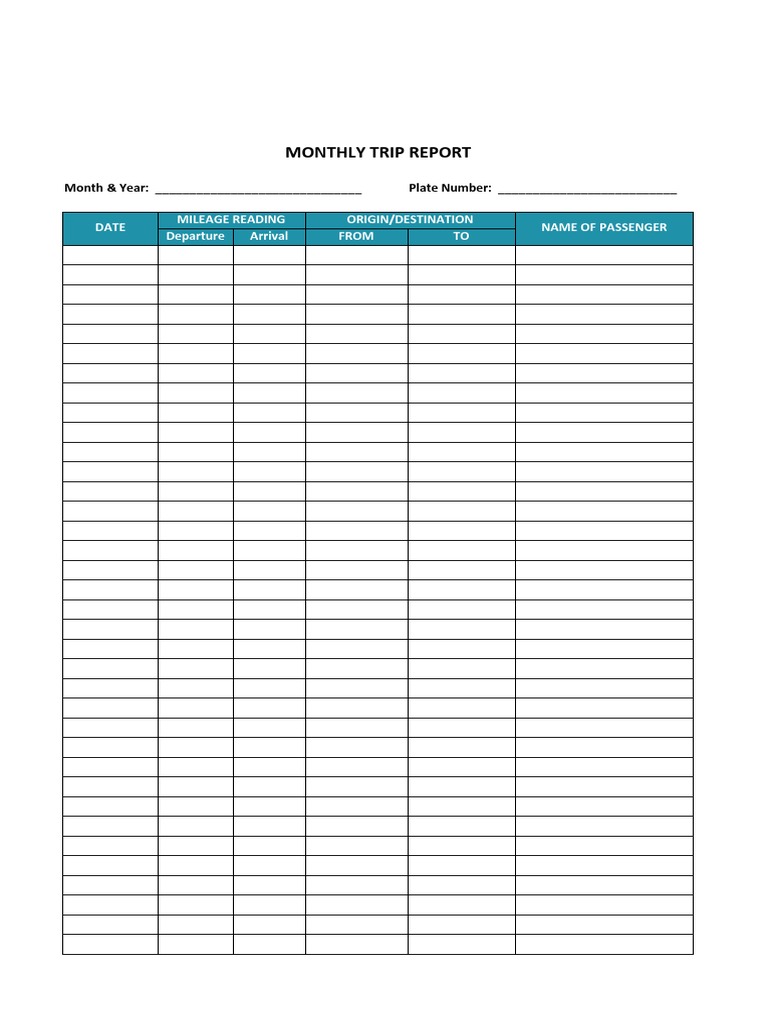 MONTHLY TRIP REPORT

Month & Year: ____ Plate Number: ____

| DATE | MILEAGE READING | | ORIGIN/DESTINATION | | NAME OF PASSENGER |
|---|---|---|---|---|---|
| | Departure | Arrival | FROM | TO | |
| | | | | | |
| | | | | | |
| | | | | | |
| | | | | | |
| | | | | | |
| | | | | | |
| | | | | | |
| | | | | | |
| | | | | | |
| | | | | | |
| | | | | | |
| | | | | | |
| | | | | | |
| | | | | | |
| | | | | | |
| | | | | | |
| | | | | | |
| | | | | | |
| | | | | | |
| | | | | | |
| | | | | | |
| | | | | | |
| | | | | | |
| | | | | | |
| | | | | | |
| | | | | | |
| | | | | | |
| | | | | | |
| | | | | | |
| | | | | | |
| | | | | | |
| | | | | | |
| | | | | | |
| | | | | | |
| | | | | | |
| | | | | | |